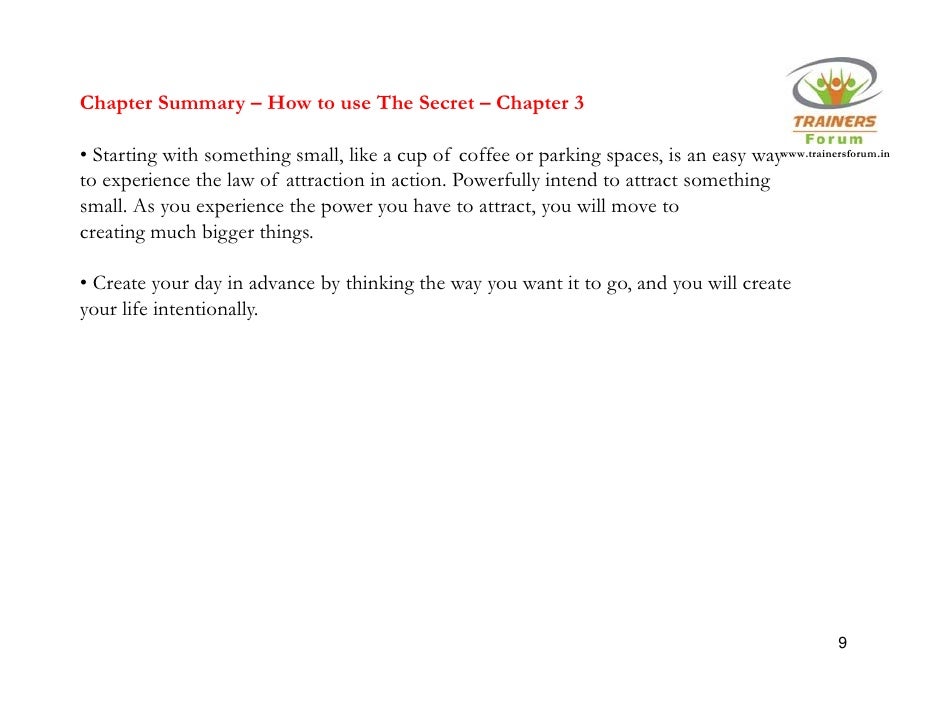 TRAINERS
Forum
www.trainersforum.in

Chapter Summary – How to use The Secret – Chapter 3

• Starting with something small, like a cup of coffee or parking spaces, is an easy way to experience the law of attraction in action. Powerfully intend to attract something small. As you experience the power you have to attract, you will move to creating much bigger things.

• Create your day in advance by thinking the way you want it to go, and you will create your life intentionally.

9